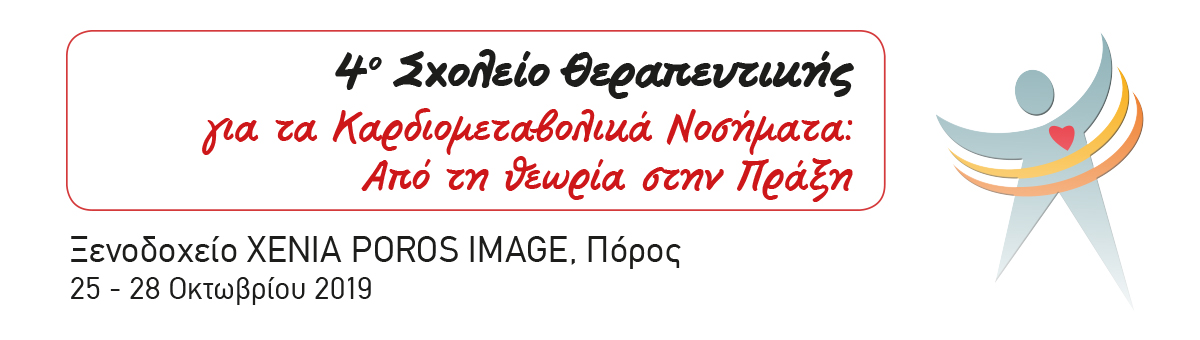 4ο Σχολείο Θεραπευτικής
για τα Καρδιομεταβολικά Νοσήματα:
Από τη θεωρία στην Πράξη

Ξενοδοχείο XENIA POROS IMAGE, Πόρος
25 - 28 Οκτωβρίου 2019